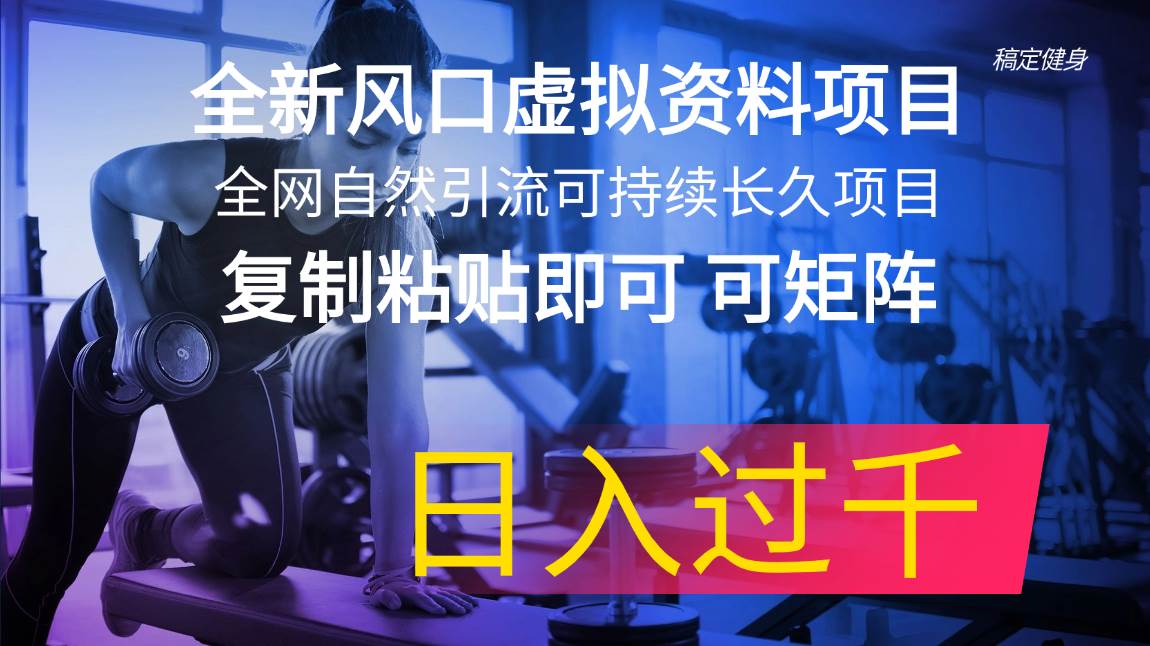 稿定健身

全新风口虚拟资料项目

全网自然引流可持续长久项目

复制粘贴即可 可矩阵

日入过千